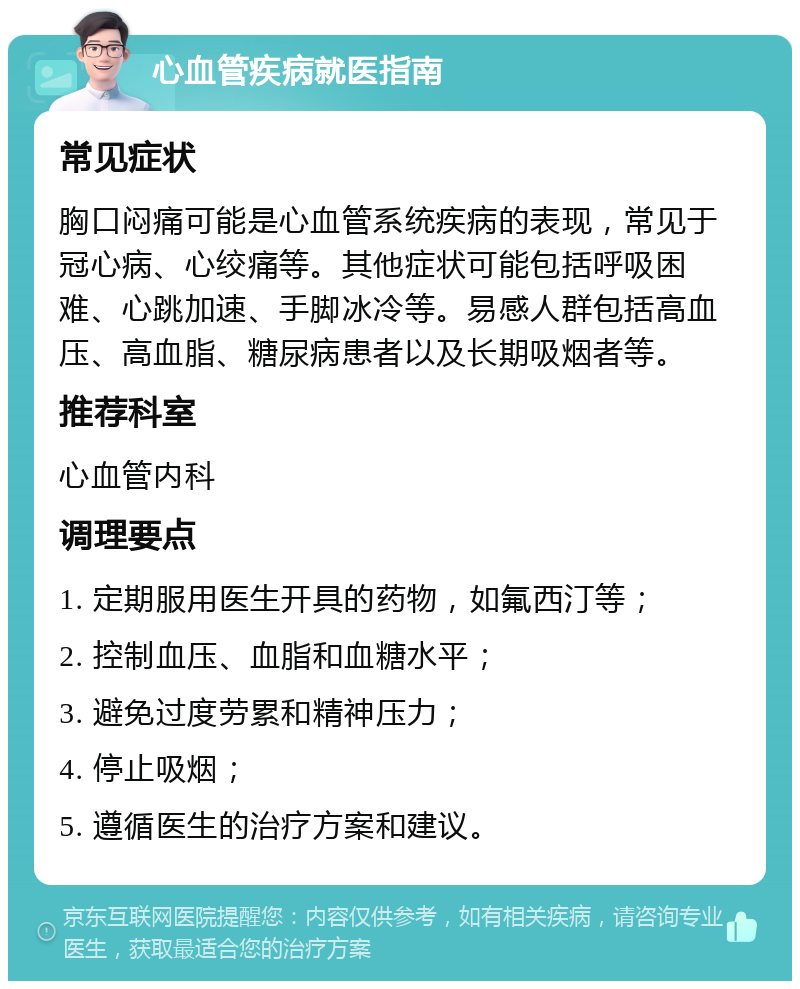 心血管疾病就医指南

常见症状

胸口闷痛可能是心血管系统疾病的表现，常见于冠心病、心绞痛等。其他症状可能包括呼吸困难、心跳加速、手脚冰冷等。易感人群包括高血压、高血脂、糖尿病患者以及长期吸烟者等。

推荐科室

心血管内科

调理要点

1. 定期服用医生开具的药物，如氟西汀等；

2. 控制血压、血脂和血糖水平；

3. 避免过度劳累和精神压力；

4. 停止吸烟；

5. 遵循医生的治疗方案和建议。

京东互联网医院提醒您：内容仅供参考，如有相关疾病，请咨询专业医生，获取最适合您的治疗方案